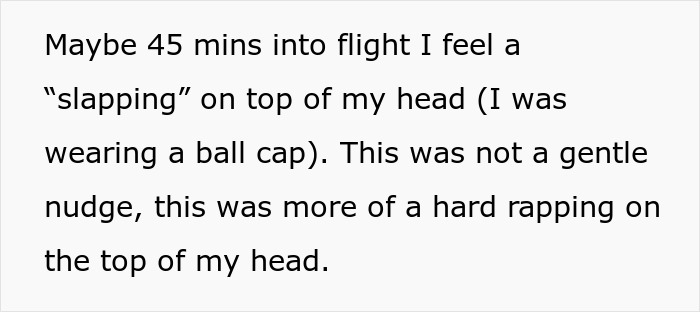 Maybe 45 mins into flight I feel a “slapping” on top of my head (I was wearing a ball cap). This was not a gentle nudge, this was more of a hard rapping on the top of my head.